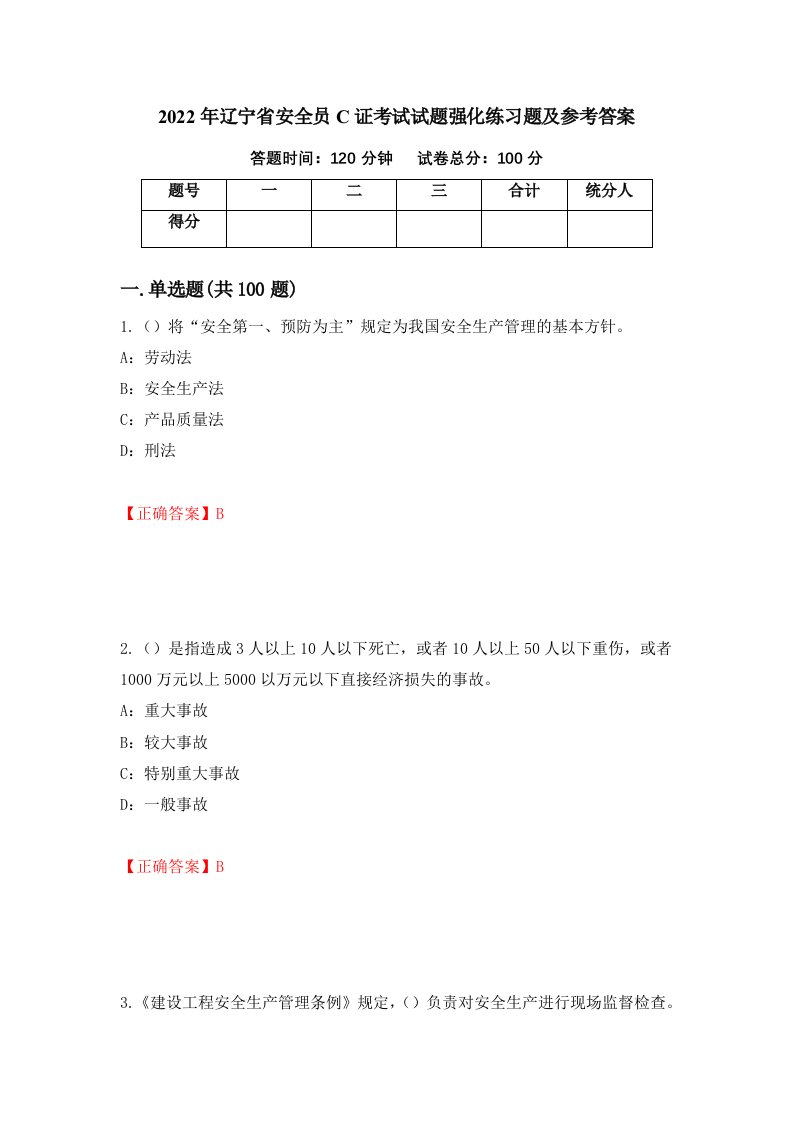 2022年辽宁省安全员C证考试试题强化练习题及参考答案

答题时间：120分钟　　试卷总分：100分

| 题号 | 一 | 二 | 三 | 合计 | 统分人 |
|---|---|---|---|---|---|
| 得分 | | | | | |

一.单选题(共100题)

1.（）将“安全第一、预防为主”规定为我国安全生产管理的基本方针。

A：劳动法

B：安全生产法

C：产品质量法

D：刑法

【正确答案】B

2.（）是指造成3人以上10人以下死亡，或者10人以上50人以下重伤，或者1000万元以上5000以万元以下直接经济损失的事故。

A：重大事故

B：较大事故

C：特别重大事故

D：一般事故

【正确答案】B

3.《建设工程安全生产管理条例》规定，（）负责对安全生产进行现场监督检查。